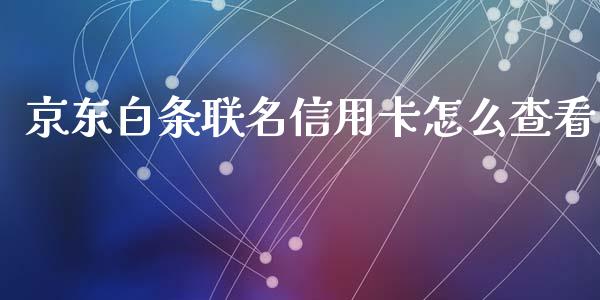 京东白条联名信用卡怎么查看